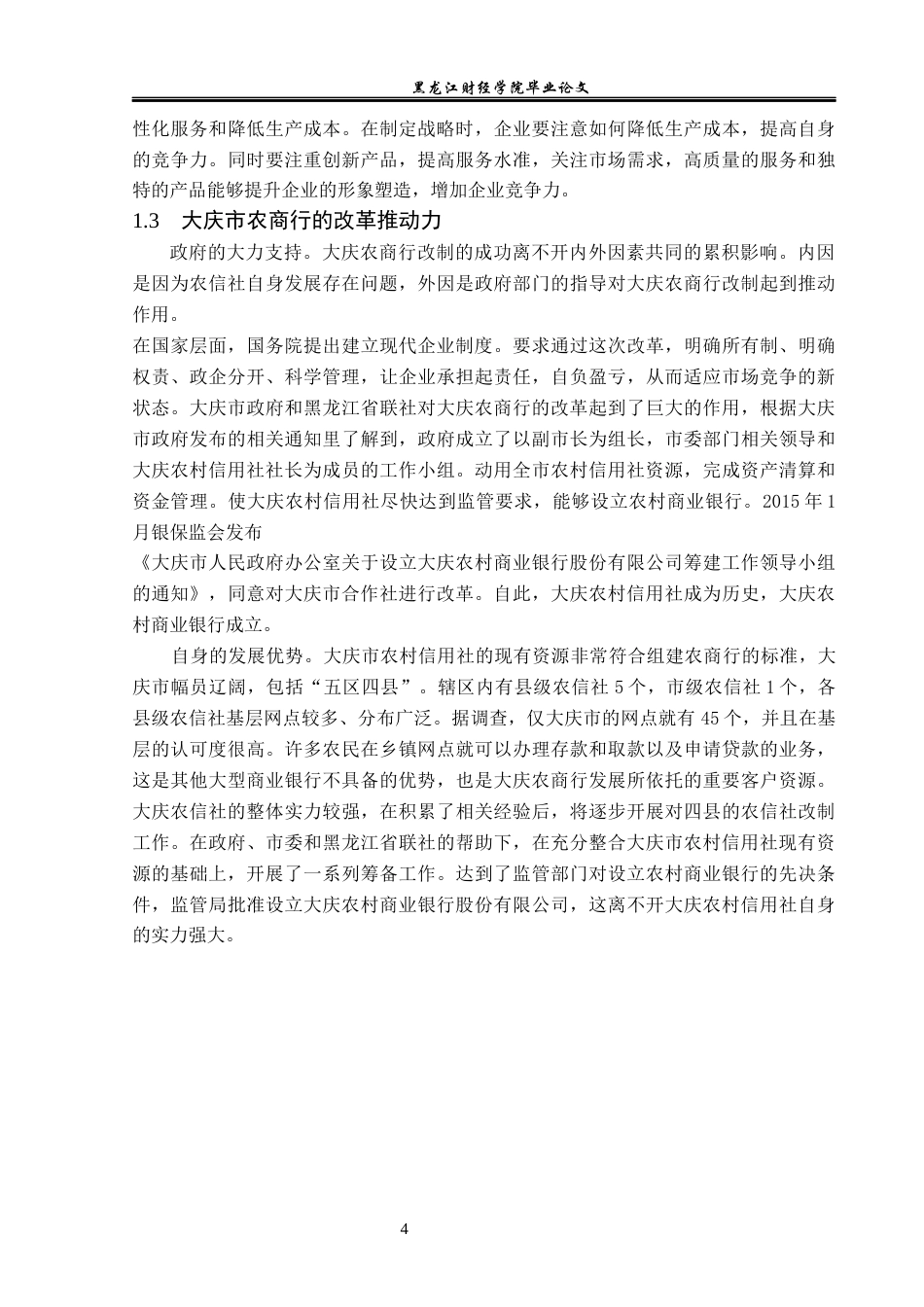 黑龙江财经学院毕业论文

性化服务和降低生产成本。在制定战略时，企业要注意如何降低生产成本，提高自身的竞争力。同时要注重创新产品，提高服务水准，关注市场需求，高质量的服务和独特的产品能够提升企业的形象塑造，增加企业竞争力。

1.3　大庆市农商行的改革推动力

政府的大力支持。大庆农商行改制的成功离不开内外因素共同的累积影响。内因是因为农信社自身发展存在问题，外因是政府部门的指导对大庆农商行改制起到推动作用。

在国家层面，国务院提出建立现代企业制度。要求通过这次改革，明确所有制、明确权责、政企分开、科学管理，让企业承担起责任，自负盈亏，从而适应市场竞争的新状态。大庆市政府和黑龙江省联社对大庆农商行的改革起到了巨大的作用，根据大庆市政府发布的相关通知里了解到，政府成立了以副市长为组长，市委部门相关领导和大庆农村信用社社长为成员的工作小组。动用全市农村信用社资源，完成资产清算和资金管理。使大庆农村信用社尽快达到监管要求，能够设立农村商业银行。2015 年 1 月银保监会发布

《大庆市人民政府办公室关于设立大庆农村商业银行股份有限公司筹建工作领导小组的通知》，同意对大庆市合作社进行改革。自此，大庆农村信用社成为历史，大庆农村商业银行成立。

自身的发展优势。大庆市农村信用社的现有资源非常符合组建农商行的标准，大庆市幅员辽阔，包括“五区四县”。辖区内有县级农信社 5 个，市级农信社 1 个，各县级农信社基层网点较多、分布广泛。据调查，仅大庆市的网点就有 45 个，并且在基层的认可度很高。许多农民在乡镇网点就可以办理存款和取款以及申请贷款的业务，这是其他大型商业银行不具备的优势，也是大庆农商行发展所依托的重要客户资源。大庆农信社的整体实力较强，在积累了相关经验后，将逐步开展对四县的农信社改制工作。在政府、市委和黑龙江省联社的帮助下，在充分整合大庆市农村信用社现有资源的基础上，开展了一系列筹备工作。达到了监管部门对设立农村商业银行的先决条件，监管局批准设立大庆农村商业银行股份有限公司，这离不开大庆农村信用社自身的实力强大。

4